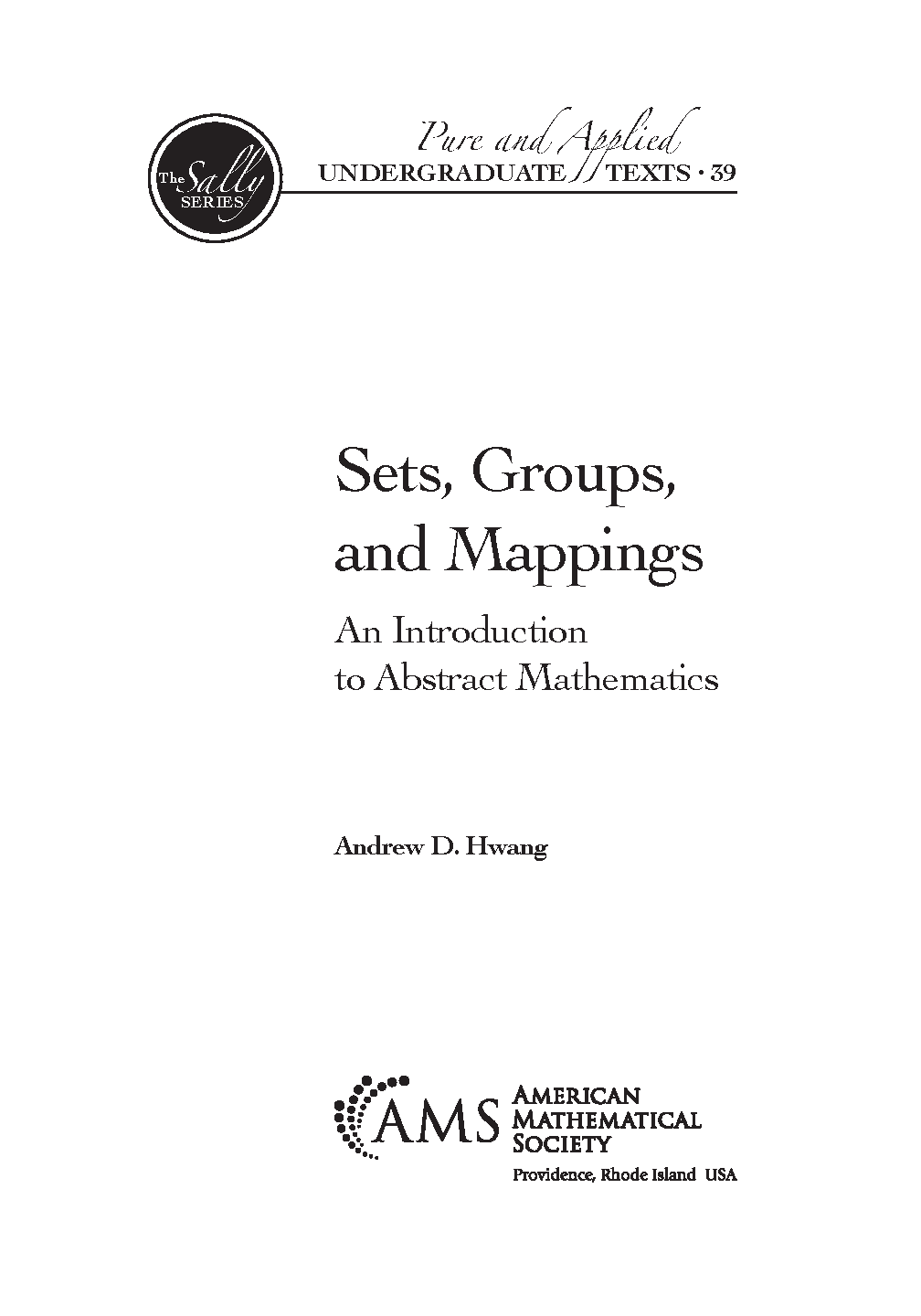 The Sally SERIES

Pure and Applied
UNDERGRADUATE TEXTS • 39

Sets, Groups, and Mappings

An Introduction to Abstract Mathematics

Andrew D. Hwang

AMS
AMERICAN
MATHEMATICAL
SOCIETY
Providence, Rhode Island USA